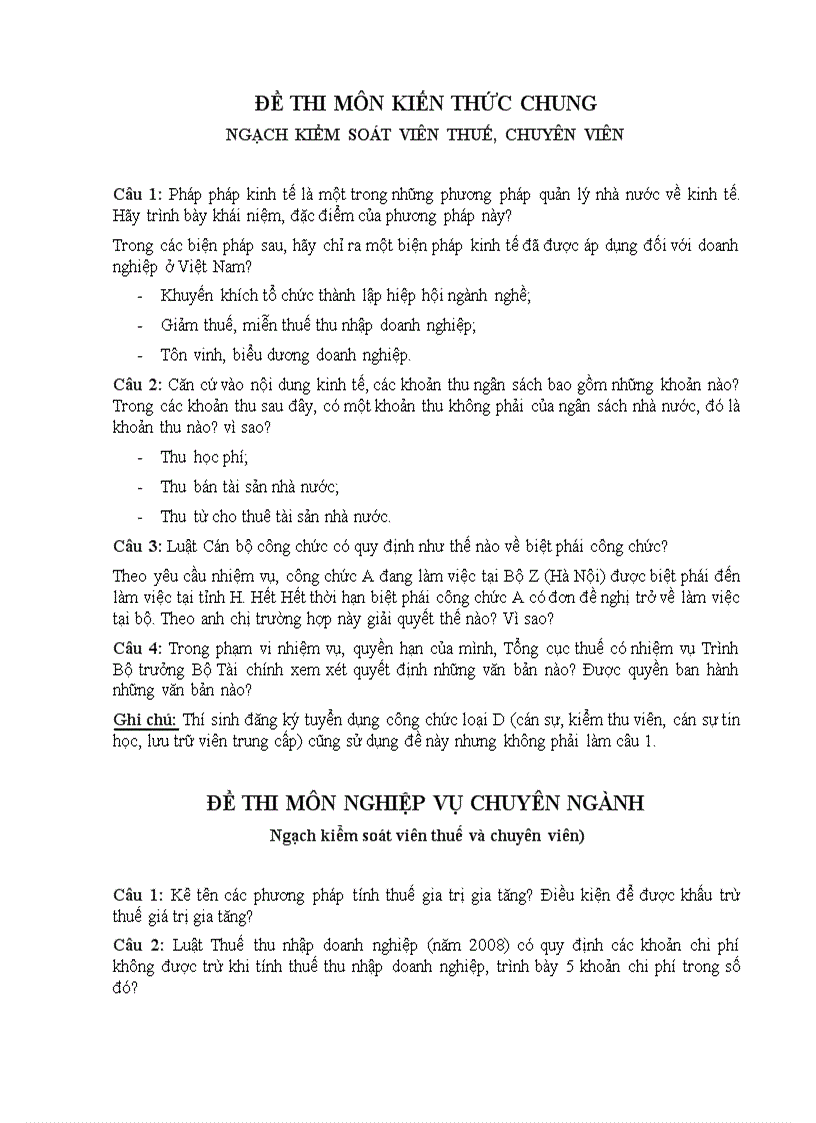 ĐỀ THI MÔN KIẾN THỨC CHUNG
NGẠCH KIỂM SOÁT VIÊN THUẾ, CHUYÊN VIÊN

Câu 1: Pháp pháp kinh tế là một trong những phương pháp quản lý nhà nước về kinh tế. Hãy trình bày khái niệm, đặc điểm của phương pháp này?

Trong các biện pháp sau, hãy chỉ ra một biện pháp kinh tế đã được áp dụng đối với doanh nghiệp ở Việt Nam?

- Khuyến khích tổ chức thành lập hiệp hội ngành nghề;
- Giảm thuế, miễn thuế thu nhập doanh nghiệp;
- Tôn vinh, biểu dương doanh nghiệp.

Câu 2: Căn cứ vào nội dung kinh tế, các khoản thu ngân sách bao gồm những khoản nào? Trong các khoản thu sau đây, có một khoản thu không phải của ngân sách nhà nước, đó là khoản thu nào? vì sao?

- Thu học phí;
- Thu bán tài sản nhà nước;
- Thu từ cho thuê tài sản nhà nước.

Câu 3: Luật Cán bộ công chức có quy định như thế nào về biệt phái công chức?

Theo yêu cầu nhiệm vụ, công chức A đang làm việc tại Bộ Z (Hà Nội) được biệt phái đến làm việc tại tỉnh H. Hết Hết thời hạn biệt phái công chức A có đơn đề nghị trở về làm việc tại bộ. Theo anh chị trường hợp này giải quyết thế nào? Vì sao?

Câu 4: Trong phạm vi nhiệm vụ, quyền hạn của mình, Tổng cục thuế có nhiệm vụ Trình Bộ trưởng Bộ Tài chính xem xét quyết định những văn bản nào? Được quyền ban hành những văn bản nào?

Ghi chú: Thí sinh đăng ký tuyển dụng công chức loại D (cán sự, kiểm thu viên, cán sự tin học, lưu trữ viên trung cấp) cũng sử dụng đề này nhưng không phải làm câu 1.

ĐỀ THI MÔN NGHIỆP VỤ CHUYÊN NGÀNH
Ngạch kiểm soát viên thuế và chuyên viên)

Câu 1: Kê tên các phương pháp tính thuế gia trị gia tăng? Điều kiện để được khấu trừ thuế giá trị gia tăng?

Câu 2: Luật Thuế thu nhập doanh nghiệp (năm 2008) có quy định các khoản chi phí không được trừ khi tính thuế thu nhập doanh nghiệp, trình bày 5 khoản chi phí trong số đó?